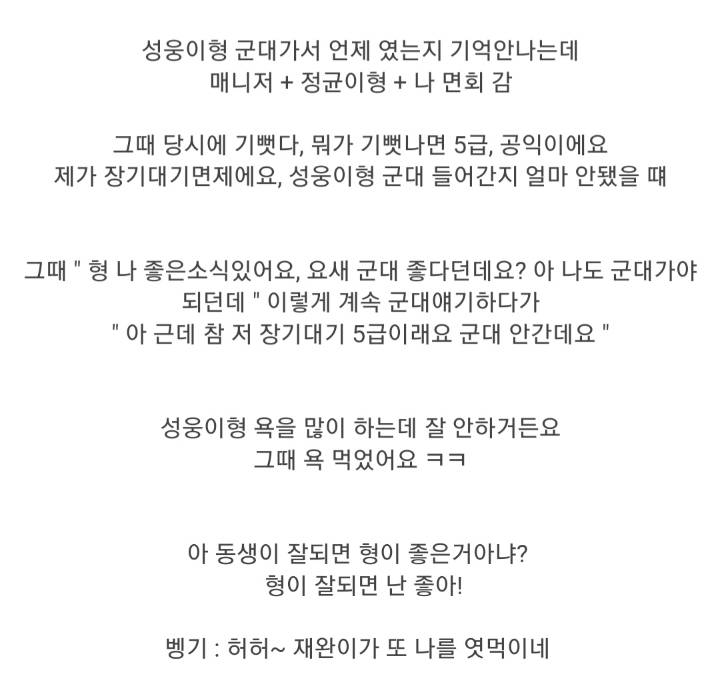 성웅이형 군대가서 언제 였는지 기억안나는데
매니저 + 정균이형 + 나 면회 감

그때 당시에 기뻤다, 뭐가 기뻤나면 5급, 공익이에요
제가 장기대기면제에요, 성웅이형 군대 들어간지 얼마 안됐을 때

그때 " 형 나 좋은소식있어요, 요새 군대 좋다던데요? 아 나도 군대가야 되던데 " 이렇게 계속 군대얘기하다가
" 아 근데 참 저 장기대기 5급이래요 군대 안간데요 "

성웅이형 욕을 많이 하는데 잘 안하거든요
그때 욕 먹었어요 ㅋㅋ

아 동생이 잘되면 형이 좋은거아냐?
형이 잘되면 난 좋아!

벵기 : 허허~ 재완이가 또 나를 엿먹이네